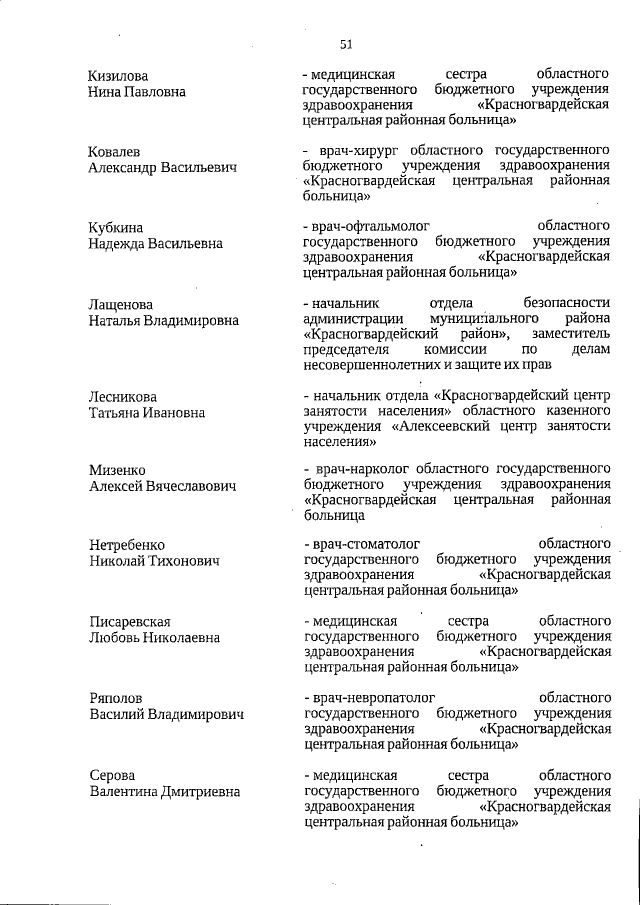 51

Кизилова
Нина Павловна

- медицинская сестра областного государственного бюджетного учреждения здравоохранения «Красногвардейская центральная районная больница»

Ковалев
Александр Васильевич

- врач-хирург областного государственного бюджетного учреждения здравоохранения «Красногвардейская центральная районная больница»

Кубкина
Надежда Васильевна

- врач-офтальмолог областного государственного бюджетного учреждения здравоохранения «Красногвардейская центральная районная больница»

Лащенова
Наталья Владимировна

- начальник отдела безопасности администрации муниципального района «Красногвардейский район», заместитель председателя комиссии по делам несовершеннолетних и защите их прав

Лесникова
Татьяна Ивановна

- начальник отдела «Красногвардейский центр занятости населения» областного казенного учреждения «Алексеевский центр занятости населения»

Мизенко
Алексей Вячеславович

- врач-нарколог областного государственного бюджетного учреждения здравоохранения «Красногвардейская центральная районная больница

Нетребенко
Николай Тихонович

- врач-стоматолог областного государственного бюджетного учреждения здравоохранения «Красногвардейская центральная районная больница»

Писаревская
Любовь Николаевна

- медицинская сестра областного государственного бюджетного учреждения здравоохранения «Красногвардейская центральная районная больница»

Ряполов
Василий Владимирович

- врач-невропатолог областного государственного бюджетного учреждения здравоохранения «Красногвардейская центральная районная больница»

Серова
Валентина Дмитриевна

- медицинская сестра областного государственного бюджетного учреждения здравоохранения «Красногвардейская центральная районная больница»